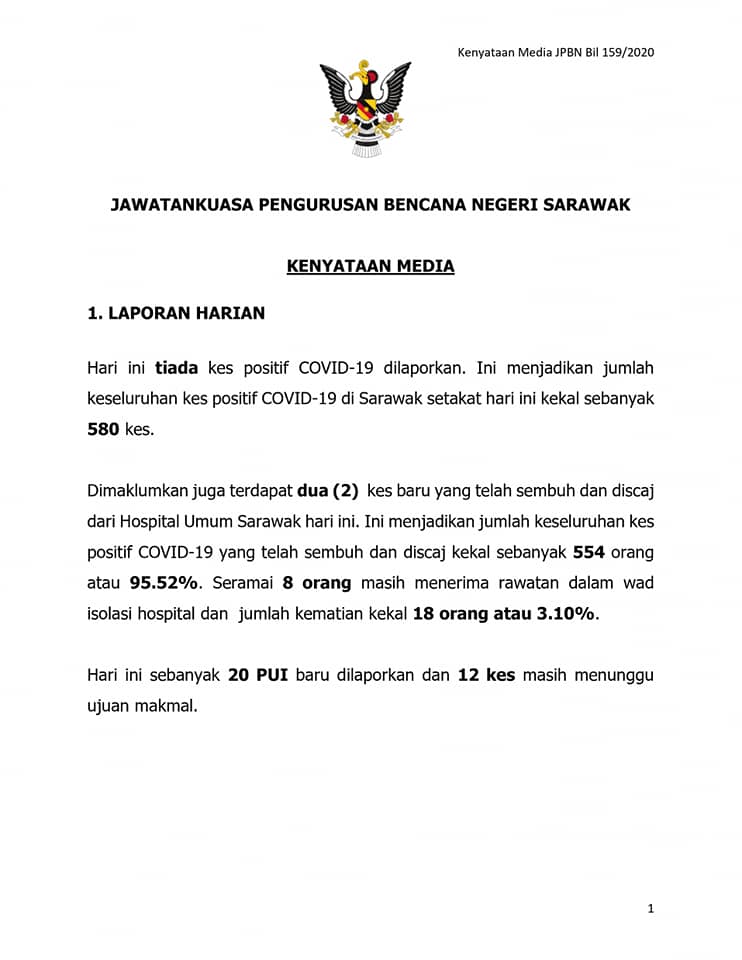 Kenyataan Media JPBN Bil 159/2020

JAWATANKUASA PENGURUSAN BENCANA NEGERI SARAWAK

KENYATAAN MEDIA

1. LAPORAN HARIAN

Hari ini tiada kes positif COVID-19 dilaporkan. Ini menjadikan jumlah keseluruhan kes positif COVID-19 di Sarawak setakat hari ini kekal sebanyak 580 kes.

Dimaklumkan juga terdapat dua (2) kes baru yang telah sembuh dan discaj dari Hospital Umum Sarawak hari ini. Ini menjadikan jumlah keseluruhan kes positif COVID-19 yang telah sembuh dan discaj kekal sebanyak 554 orang atau 95.52%. Seramai 8 orang masih menerima rawatan dalam wad isolasi hospital dan jumlah kematian kekal 18 orang atau 3.10%.

Hari ini sebanyak 20 PUI baru dilaporkan dan 12 kes masih menunggu ujuan makmal.

1